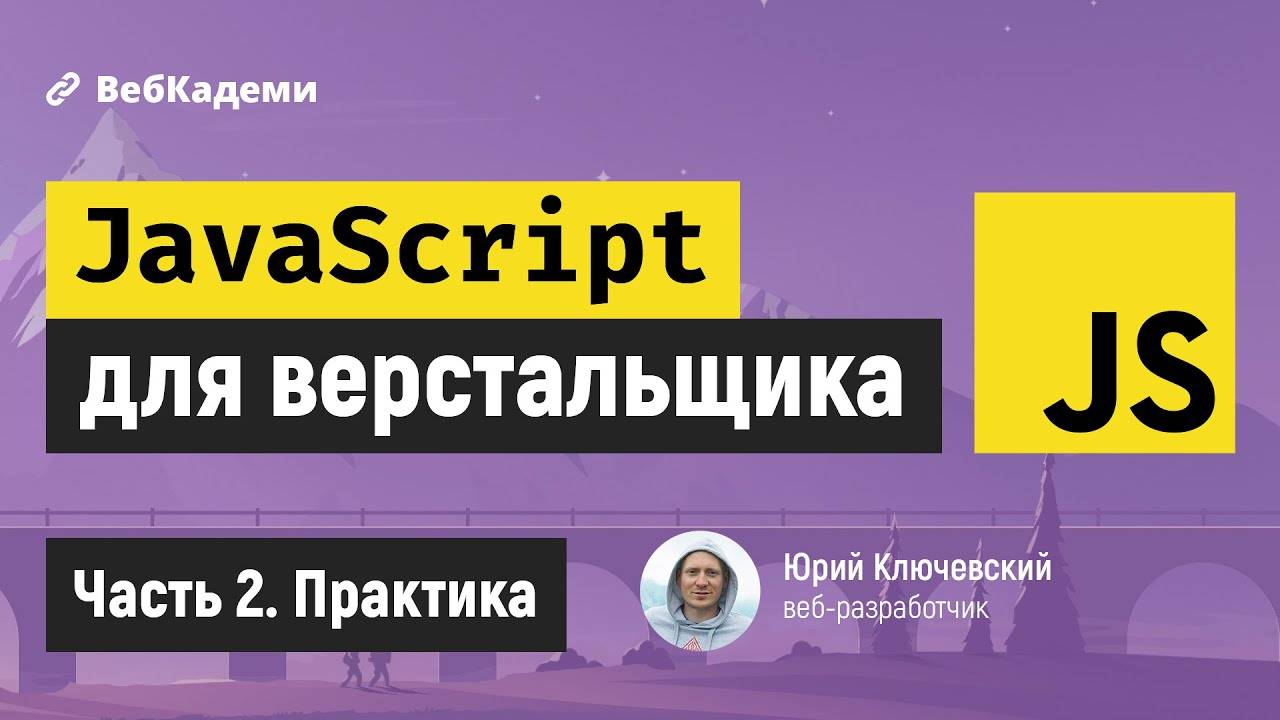 ВебКадеми

JavaScript
для верстальщика

JS

Часть 2. Практика

Юрий Ключевский
веб-разработчик